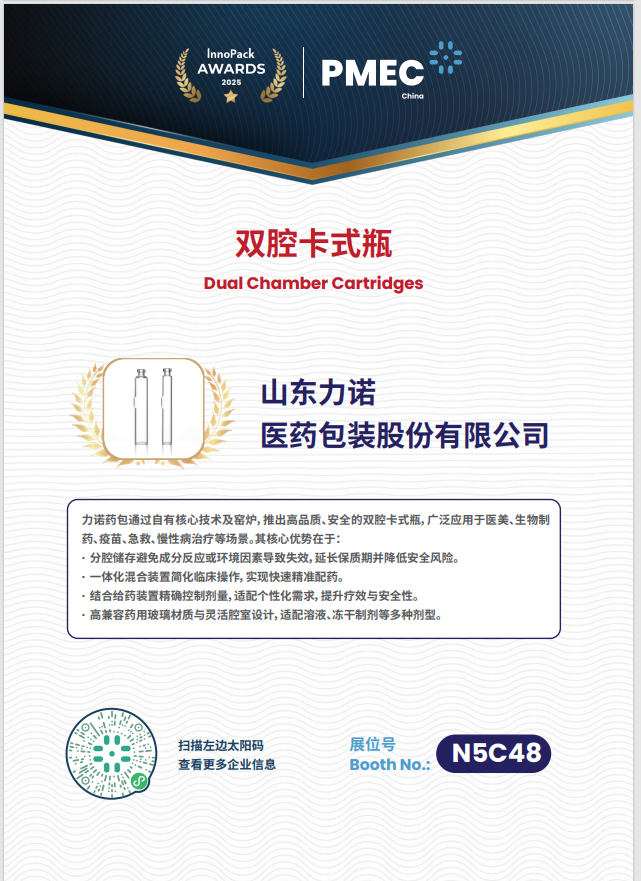 InnoPack AWARDS 2025

PMEC China

双腔卡式瓶

Dual Chamber Cartridges

山东力诺
医药包装股份有限公司

力诺药包通过自有核心技术及窑炉，推出高品质、安全的双腔卡式瓶，广泛应用于医美、生物制药、疫苗、急救、慢性病治疗等场景。其核心优势在于：
· 分腔储存避免成分反应或环境因素导致失效，延长保质期并降低安全风险。
· 一体化混合装置简化临床操作，实现快速精准配药。
· 结合给药装置精确控制剂量，适配个性化需求，提升疗效与安全性。
· 高兼容药用玻璃材质与灵活腔室设计，适配溶液、冻干制剂等多种剂型。

扫描左边太阳码
查看更多企业信息

展位号
Booth No.: N5C48